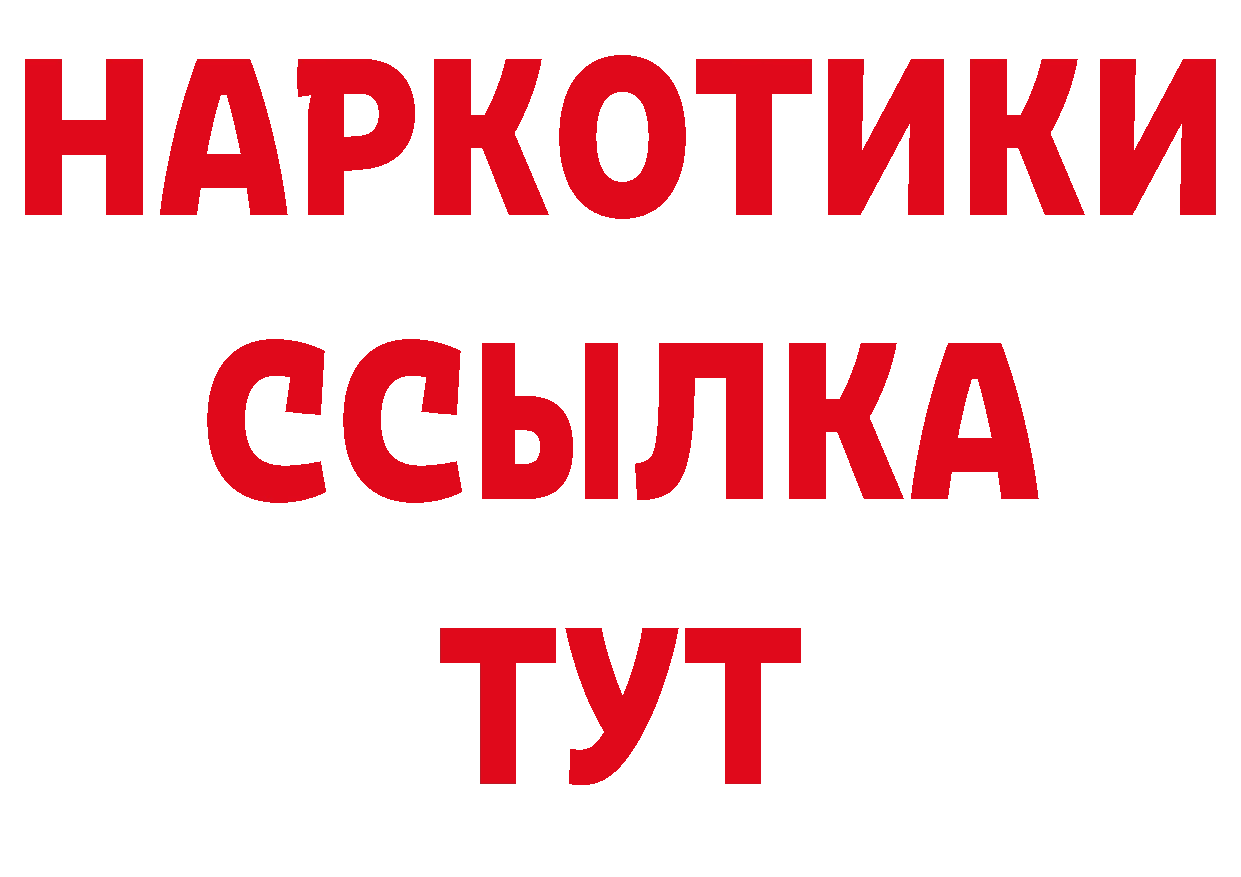 НАРКОТИКИ
ССЫЛКА
ТУТ